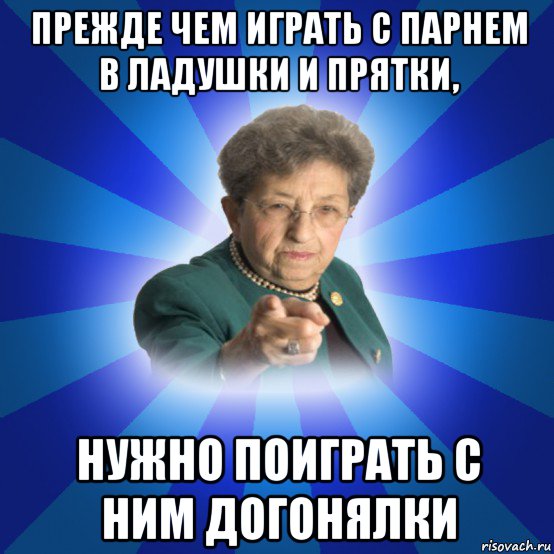 ПРЕЖДЕ ЧЕМ ИГРАТЬ С ПАРНЕМ В ЛАДУШКИ И ПРЯТКИ,

НУЖНО ПОИГРАТЬ С НИМ ДОГОНЯЛКИ

risovach.ru